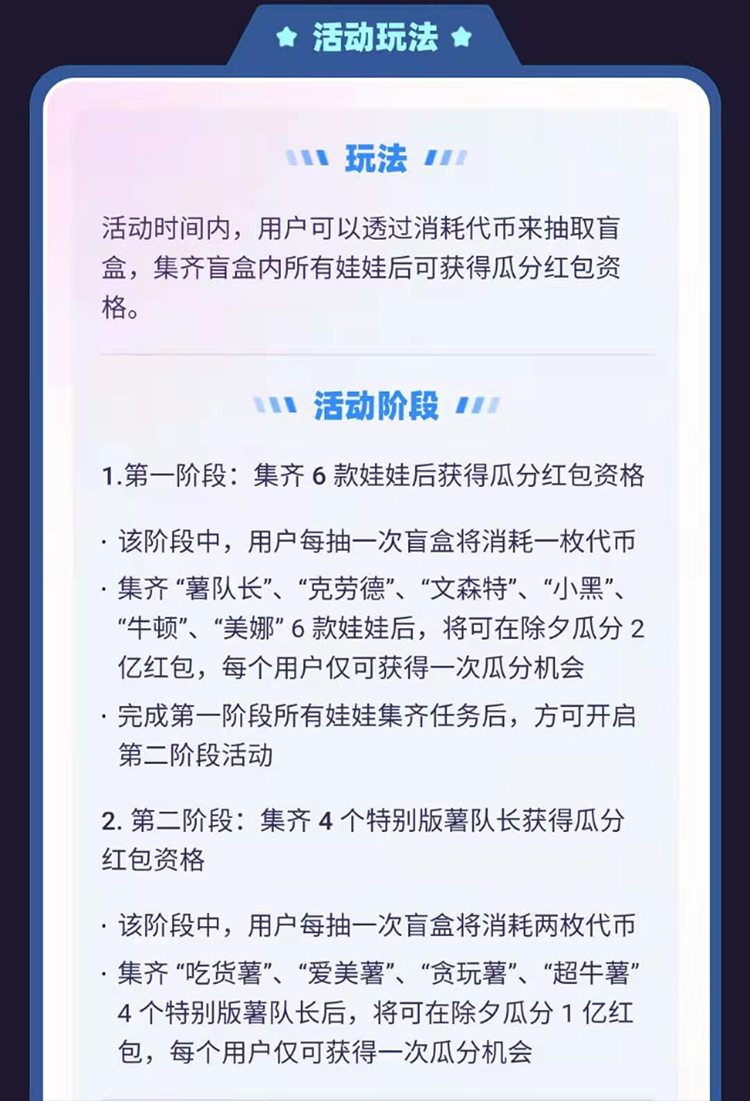 活动玩法

玩法

活动时间内，用户可以透过消耗代币来抽取盲盒，集齐盲盒内所有娃娃后可获得瓜分红包资格。

活动阶段

1.第一阶段：集齐 6 款娃娃后获得瓜分红包资格

· 该阶段中，用户每抽一次盲盒将消耗一枚代币

· 集齐 “薯队长”、“克劳德”、“文森特”、“小黑”、“牛顿”、“美娜” 6 款娃娃后，将可在除夕瓜分 2 亿红包，每个用户仅可获得一次瓜分机会

· 完成第一阶段所有娃娃集齐任务后，方可开启第二阶段活动

2. 第二阶段：集齐 4 个特别版薯队长获得瓜分红包资格

· 该阶段中，用户每抽一次盲盒将消耗两枚代币

· 集齐 “吃货薯”、“爱美薯”、“贪玩薯”、“超牛薯” 4 个特别版薯队长后，将可在除夕瓜分 1 亿红包，每个用户仅可获得一次瓜分机会